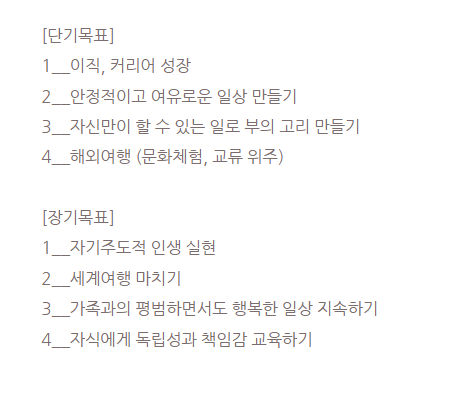 [단기목표]
1__이직, 커리어 성장
2__안정적이고 여유로운 일상 만들기
3__자신만이 할 수 있는 일로 부의 고리 만들기
4__해외여행 (문화체험, 교류 위주)

[장기목표]
1__자기주도적 인생 실현
2__세계여행 마치기
3__가족과의 평범하면서도 행복한 일상 지속하기
4__자식에게 독립성과 책임감 교육하기